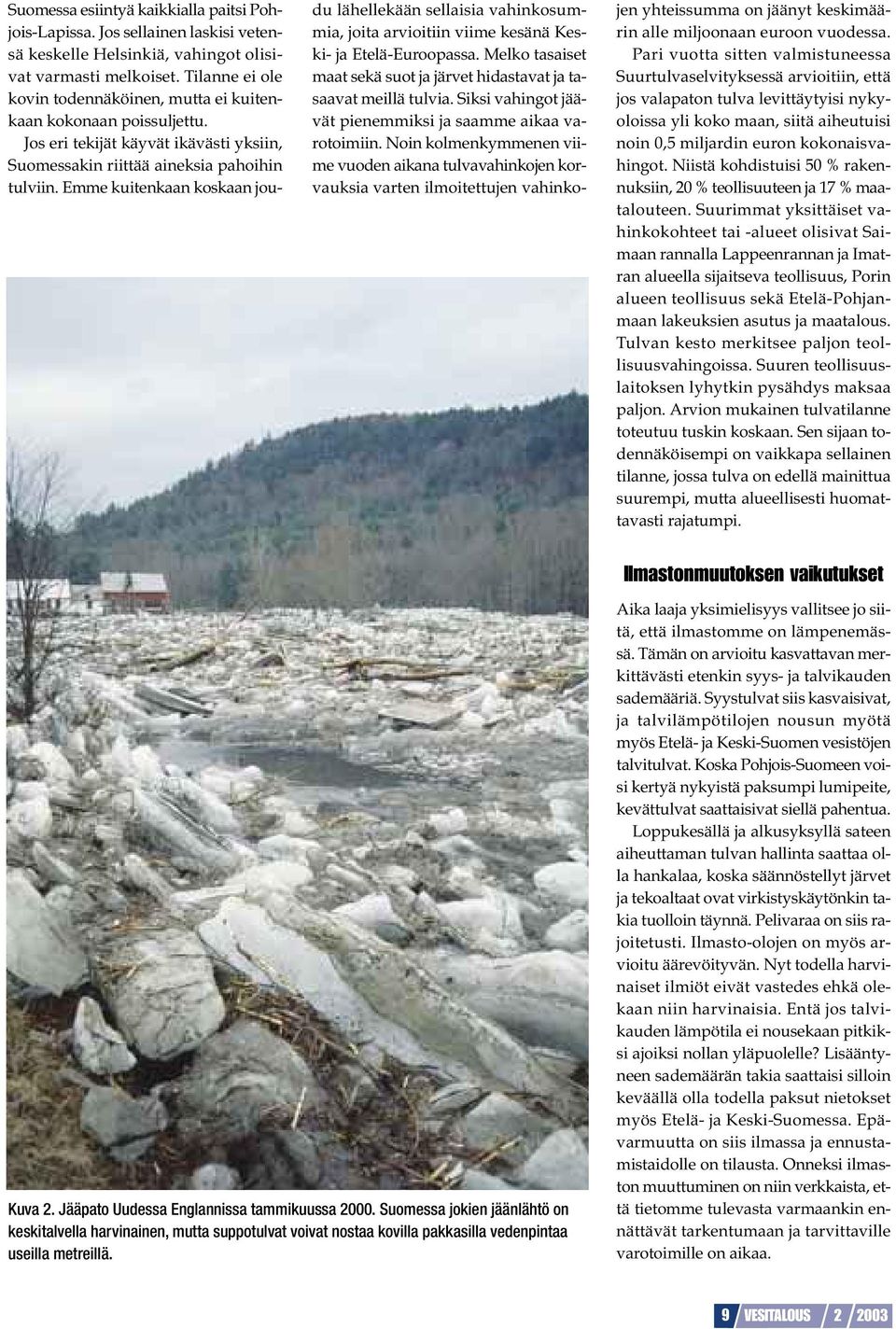 Suomessa esiintyä kaikkialla paitsi Pohjois-Lapissa. Jos sellainen laskisi vetensä keskelle Helsinkiä, vahingot olisivat varmasti melkoiset. Tilanne ei ole kovin todennäköinen, mutta ei kuitenkaan kokonaan poissuljettu.

Jos eri tekijät käyvät ikävästi yksiin, Suomessakin riittää aineksia pahoihin tulviin. Emme kuitenkaan koskaan joudu lähellekään sellaisia vahinkosummia, joita arvioitiin viime kesänä Keski- ja Etelä-Euroopassa. Melko tasaiset maat sekä suot ja järvet hidastavat ja tasaavat meillä tulvia. Siksi vahingot jäävät pienemmiksi ja saamme aikaa varotoimiin. Noin kolmenkymmenen viime vuoden aikana tulvavahinkojen korvauksia varten ilmoitettujen vahinkojen yhteissumma on jäänyt keskimäärin alle miljoonaan euroon vuodessa.

Pari vuotta sitten valmistuneessa Suurtulvaselvityksessä arvioitiin, että jos valapaton tulva levittäytyisi nykyoloissa yli koko maan, siitä aiheutuisi noin 0,5 miljardin euron kokonaisvahingot. Niistä kohdistuisi 50 % rakennuksiin, 20 % teollisuuteen ja 17 % maatalouteen. Suurimmat yksittäiset vahinkokohteet tai -alueet olisivat Saimaan rannalla Lappeenrannan ja Imatran alueella sijaitseva teollisuus, Porin alueen teollisuus sekä Etelä-Pohjanmaan lakeuksien asutus ja maatalous. Tulvan kesto merkitsee paljon teollisuusvahingoissa. Suuren teollisuuslaitoksen lyhytkin pysähdys maksaa paljon. Arvion mukainen tulvatilanne toteutuu tuskin koskaan. Sen sijaan todennäköisempi on vaikkapa sellainen tilanne, jossa tulva on edellä mainittua suurempi, mutta alueellisesti huomattavasti rajatumpi.

Ilmastonmuutoksen vaikutukset

Aika laaja yksimielisyys vallitsee jo siitä, että ilmastomme on lämpenemässä. Tämän on arvioitu kasvattavan merkittävästi etenkin syys- ja talvikauden sademääriä. Syystulvat siis kasvaisivat, ja talvilämpötilojen nousun myötä myös Etelä- ja Keski-Suomen vesistöjen talvitulvat. Koska Pohjois-Suomeen voisi kertyä nykyistä paksumpi lumipeite, kevättulvat saattaisivat siellä pahentua.

Loppukesällä ja alkusyksyllä sateen aiheuttaman tulvan hallinta saattaa olla hankalaa, koska säännöstellyt järvet ja tekoaltaat ovat virkistyskäytönkin takia tuolloin täynnä. Pelivaraa on siis rajoitetusti. Ilmasto-olojen on myös arvioitu äärevöityvän. Nyt todella harvinaiset ilmiöt eivät vastedes ehkä olekaan niin harvinaisia. Entä jos talvikauden lämpötila ei nousekaan pitkiksi ajoiksi nollan yläpuolelle? Lisääntyneen sademäärän takia saattaisi silloin keväällä olla todella paksut nietokset myös Etelä- ja Keski-Suomessa. Epävarmuutta on siis ilmassa ja ennustamistaidolle on tilausta. Onneksi ilmaston muuttuminen on niin verkkaista, että tietomme tulevasta varmaankin ennättävät tarkentumaan ja tarvittaville varotoimille on aikaa.

Kuva 2. Jääpato Uudessa Englannissa tammikuussa 2000. Suomessa jokien jäänlähtö on keskitalvella harvinainen, mutta suppotulvat voivat nostaa kovilla pakkasilla vedenpintaa useilla metreillä.

9 VESITALOUS 2 2003